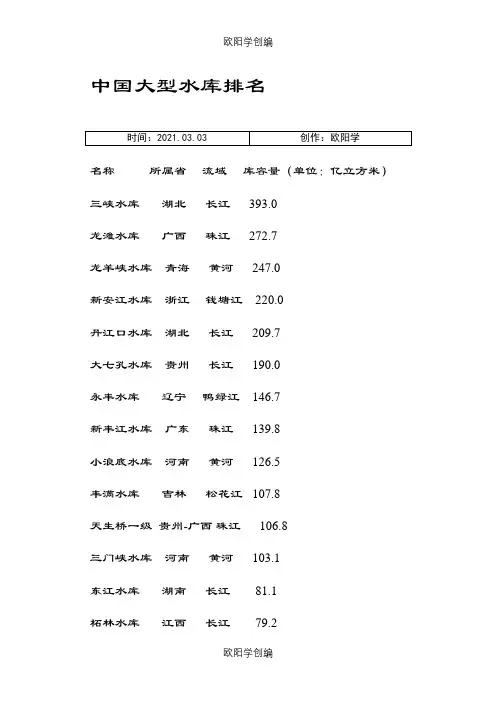 欧阳学创编

中国大型水库排名

| 时间：2021.03.03 | 创作：欧阳学 |
|---|---|

名称　所属省　流域　库容量（单位：亿立方米）

三峡水库　湖北　长江　393.0

龙滩水库　广西　珠江　272.7

龙羊峡水库　青海　黄河　247.0

新安江水库　浙江　钱塘江　220.0

丹江口水库　湖北　长江　209.7

大七孔水库　贵州　长江　190.0

永丰水库　辽宁　鸭绿江　146.7

新丰江水库　广东　珠江　139.8

小浪底水库　河南　黄河　126.5

丰满水库　吉林　松花江　107.8

天生桥一级　贵州-广西 珠江　106.8

三门峡水库　河南　黄河　103.1

东江水库　湖南　长江　81.1

柘林水库　江西　长江　79.2

欧阳学创编